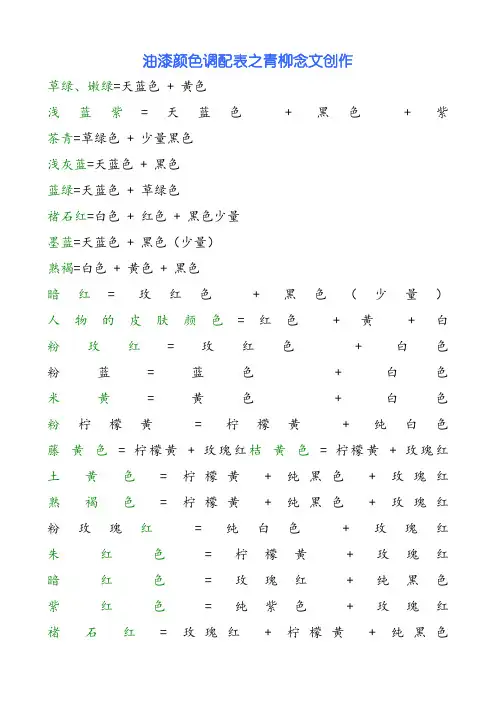 油漆颜色调配表之青柳念文创作

草绿、嫩绿=天蓝色 + 黄色

浅蓝紫 = 天蓝色 + 黑色 + 紫

茶青=草绿色 + 少量黑色

浅灰蓝=天蓝色 + 黑色

蓝绿=天蓝色 + 草绿色

褚石红=白色 + 红色 + 黑色少量

墨蓝=天蓝色 + 黑色（少量）

熟褐=白色 + 黄色 + 黑色

暗红 = 玫红色 + 黑色（少量）

人物的皮肤颜色 = 红色 + 黄 + 白

粉玫红 = 玫红色 + 白色

粉蓝 = 蓝色 + 白色

米黄 = 黄色 + 白色

粉柠檬黄 = 柠檬黄 + 纯白色

藤黄色 = 柠檬黄 + 玫瑰红桔黄色 = 柠檬黄 + 玫瑰红

土黄色 = 柠檬黄 + 纯黑色 + 玫瑰红

熟褐色 = 柠檬黄 + 纯黑色 + 玫瑰红

粉玫瑰红 = 纯白色 + 玫瑰红

朱红色 = 柠檬黄 + 玫瑰红

暗红色 = 玫瑰红 + 纯黑色

紫红色 = 纯紫色 + 玫瑰红

褚石红 = 玫瑰红 + 柠檬黄 + 纯黑色